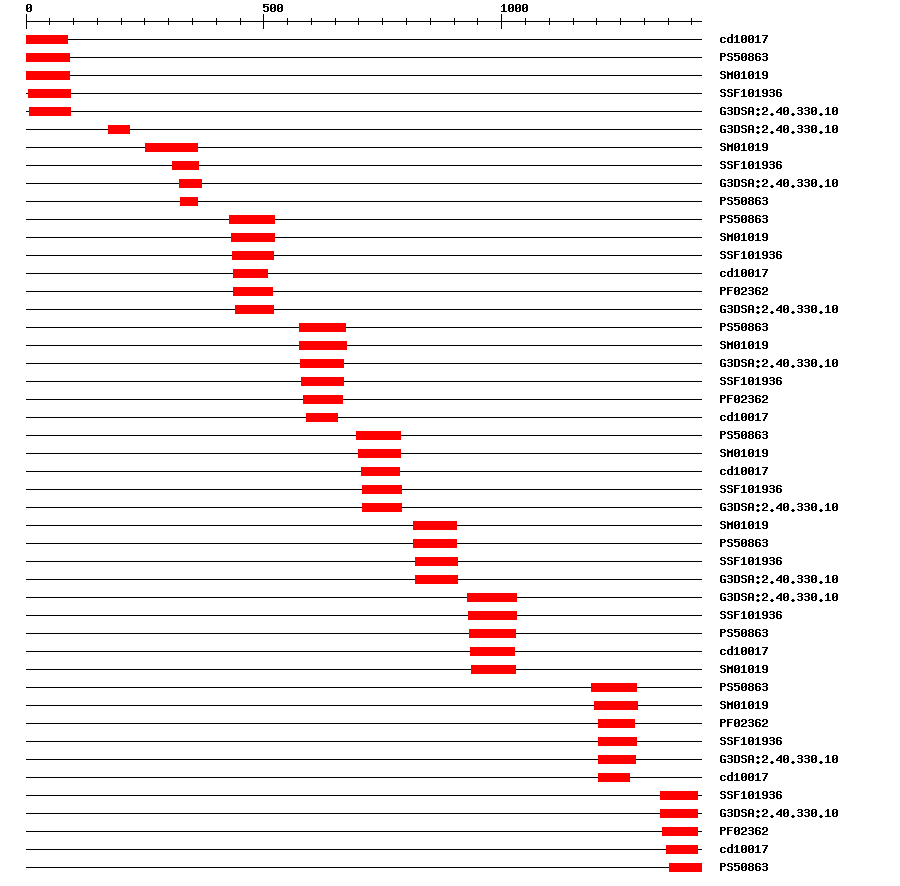 0 500 1000

cd10017
PS50863
SM01019
SSF101936
G3DSA:2.40.330.10
G3DSA:2.40.330.10
SM01019
SSF101936
G3DSA:2.40.330.10
PS50863
PS50863
SM01019
SSF101936
cd10017
PF02362
G3DSA:2.40.330.10
PS50863
SM01019
G3DSA:2.40.330.10
SSF101936
PF02362
cd10017
PS50863
SM01019
cd10017
SSF101936
G3DSA:2.40.330.10
SM01019
PS50863
SSF101936
G3DSA:2.40.330.10
G3DSA:2.40.330.10
SSF101936
PS50863
cd10017
SM01019
PS50863
SM01019
PF02362
SSF101936
G3DSA:2.40.330.10
cd10017
SSF101936
G3DSA:2.40.330.10
PF02362
cd10017
PS50863